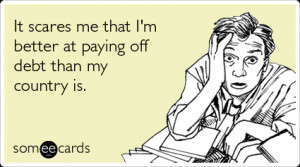 It scares me that I'm better at paying off debt than my country is.

someecards